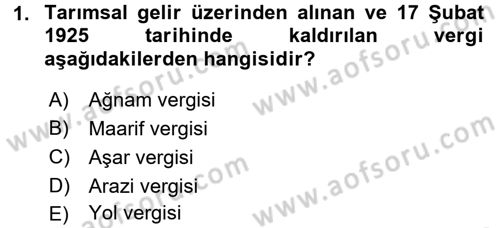 1. Tarımsal gelir üzerinden alınan ve 17 Şubat 1925 tarihinde kaldırılan vergi aşağıdakilerden hangisidir?

A) Ağnam vergisi
B) Maarif vergisi
C) Aşar vergisi
D) Arazi vergisi
E) Yol vergisi

www.aofsoru.com
www.aofsoru.com
www.aofsoru.com
www.aofsoru.com
www.aofsoru.com